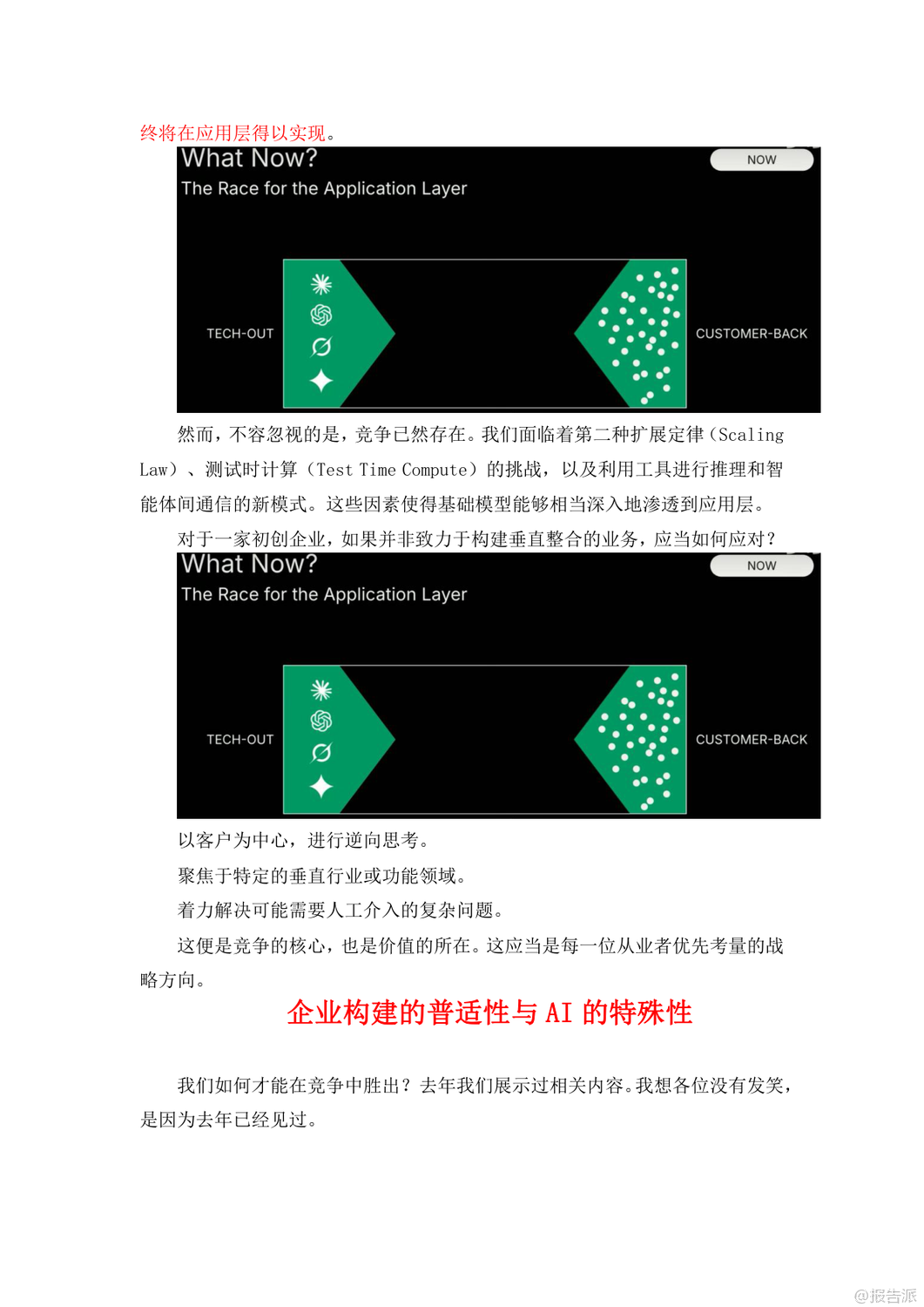 终将在应用层得以实现。

What Now?

The Race for the Application Layer

NOW

TECH-OUT

CUSTOMER-BACK

然而，不容忽视的是，竞争已然存在。我们面临着第二种扩展定律（Scaling Law）、测试时计算（Test Time Compute）的挑战，以及利用工具进行推理和智能体间通信的新模式。这些因素使得基础模型能够相当深入地渗透到应用层。

对于一家初创企业，如果并非致力于构建垂直整合的业务，应当如何应对？

What Now?

The Race for the Application Layer

NOW

TECH-OUT

CUSTOMER-BACK

以客户为中心，进行逆向思考。

聚焦于特定的垂直行业或功能领域。

着力解决可能需要人工介入的复杂问题。

这便是竞争的核心，也是价值的所在。这应当是每一位从业者优先考量的战略方向。

企业构建的普适性与 AI 的特殊性

我们如何才能在竞争中胜出？去年我们展示过相关内容。我想各位没有发笑，是因为去年已经见过。

@报告派